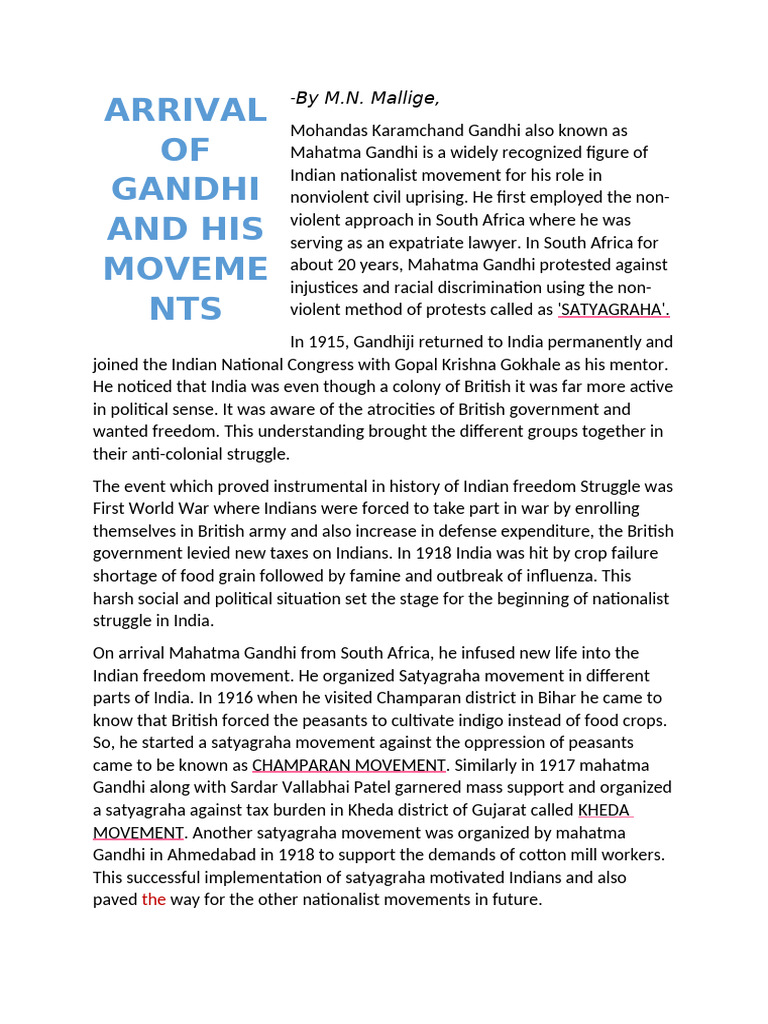 ARRIVAL OF GANDHI AND HIS MOVEMENTS

-By M.N. Mallige,

Mohandas Karamchand Gandhi also known as Mahatma Gandhi is a widely recognized figure of Indian nationalist movement for his role in nonviolent civil uprising. He first employed the non-violent approach in South Africa where he was serving as an expatriate lawyer. In South Africa for about 20 years, Mahatma Gandhi protested against injustices and racial discrimination using the non-violent method of protests called as 'SATYAGRAHA'.

In 1915, Gandhiji returned to India permanently and joined the Indian National Congress with Gopal Krishna Gokhale as his mentor. He noticed that India was even though a colony of British it was far more active in political sense. It was aware of the atrocities of British government and wanted freedom. This understanding brought the different groups together in their anti-colonial struggle.

The event which proved instrumental in history of Indian freedom Struggle was First World War where Indians were forced to take part in war by enrolling themselves in British army and also increase in defense expenditure, the British government levied new taxes on Indians. In 1918 India was hit by crop failure shortage of food grain followed by famine and outbreak of influenza. This harsh social and political situation set the stage for the beginning of nationalist struggle in India.

On arrival Mahatma Gandhi from South Africa, he infused new life into the Indian freedom movement. He organized Satyagraha movement in different parts of India. In 1916 when he visited Champaran district in Bihar he came to know that British forced the peasants to cultivate indigo instead of food crops. So, he started a satyagraha movement against the oppression of peasants came to be known as CHAMPARAN MOVEMENT. Similarly in 1917 mahatma Gandhi along with Sardar Vallabhai Patel garnered mass support and organized a satyagraha against tax burden in Kheda district of Gujarat called KHEDA MOVEMENT. Another satyagraha movement was organized by mahatma Gandhi in Ahmedabad in 1918 to support the demands of cotton mill workers. This successful implementation of satyagraha motivated Indians and also paved the way for the other nationalist movements in future.